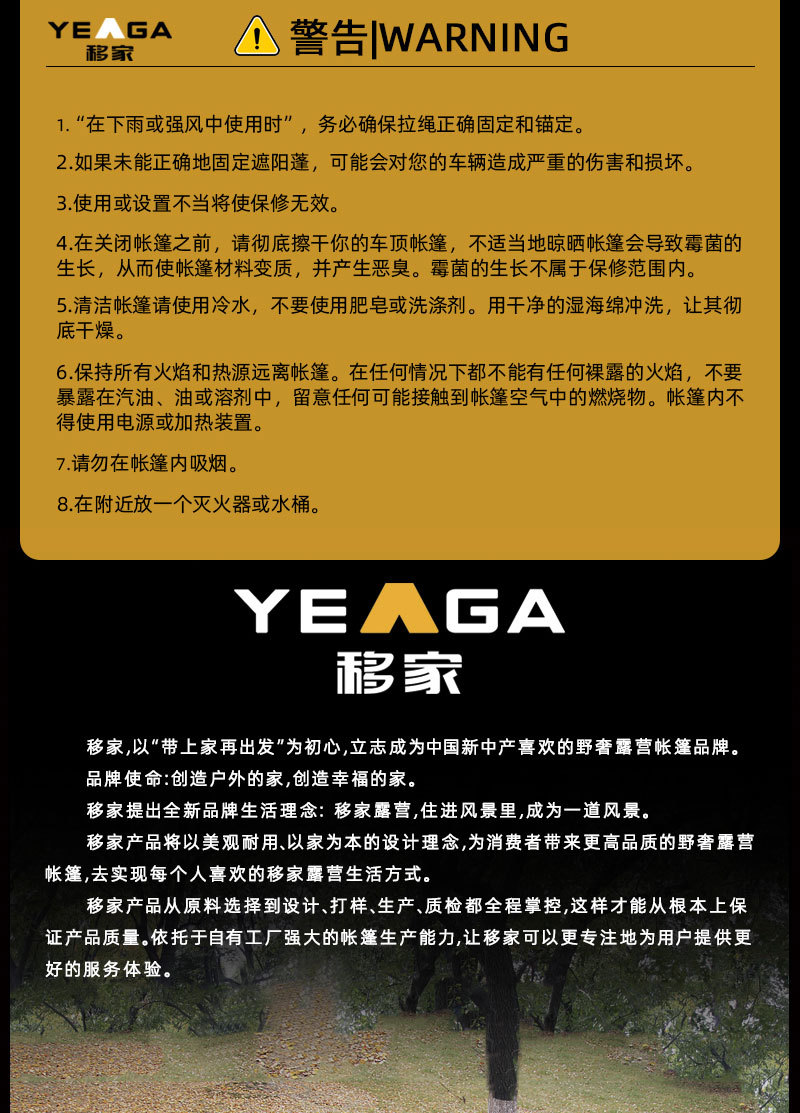 YEAGA
移家

警告|WARNING

1. “在下雨或强风中使用时”，务必确保拉绳正确固定和锚定。

2.如果未能正确地固定遮阳蓬，可能会对您的车辆造成严重的伤害和损坏。

3.使用或设置不当将使保修无效。

4.在关闭帐篷之前，请彻底擦干你的车顶帐篷，不适当地晾晒帐篷会导致霉菌的生长，从而使帐篷材料变质，并产生恶臭。霉菌的生长不属于保修范围内。

5.清洁帐篷请使用冷水，不要使用肥皂或洗涤剂。用干净的湿海绵冲洗，让其彻底干燥。

6.保持所有火焰和热源远离帐篷。在任何情况下都不能有任何裸露的火焰，不要暴露在汽油、油或溶剂中，留意任何可能接触到帐篷空气中的燃烧物。帐篷内不得使用电源或加热装置。

7.请勿在帐篷内吸烟。

8.在附近放一个灭火器或水桶。

YEAGA
移家

移家,以“带上家再出发”为初心,立志成为中国新中产喜欢的野奢露营帐篷品牌。

品牌使命:创造户外的家,创造幸福的家。

移家提出全新品牌生活理念: 移家露营,住进风景里,成为一道风景。

移家产品将以美观耐用、以家为本的设计理念,为消费者带来更高品质的野奢露营帐篷,去实现每个人喜欢的移家露营生活方式。

移家产品从原料选择到设计、打样、生产、质检都全程掌控,这样才能从根本上保证产品质量。依托于自有工厂强大的帐篷生产能力,让移家可以更专注地为用户提供更好的服务体验。